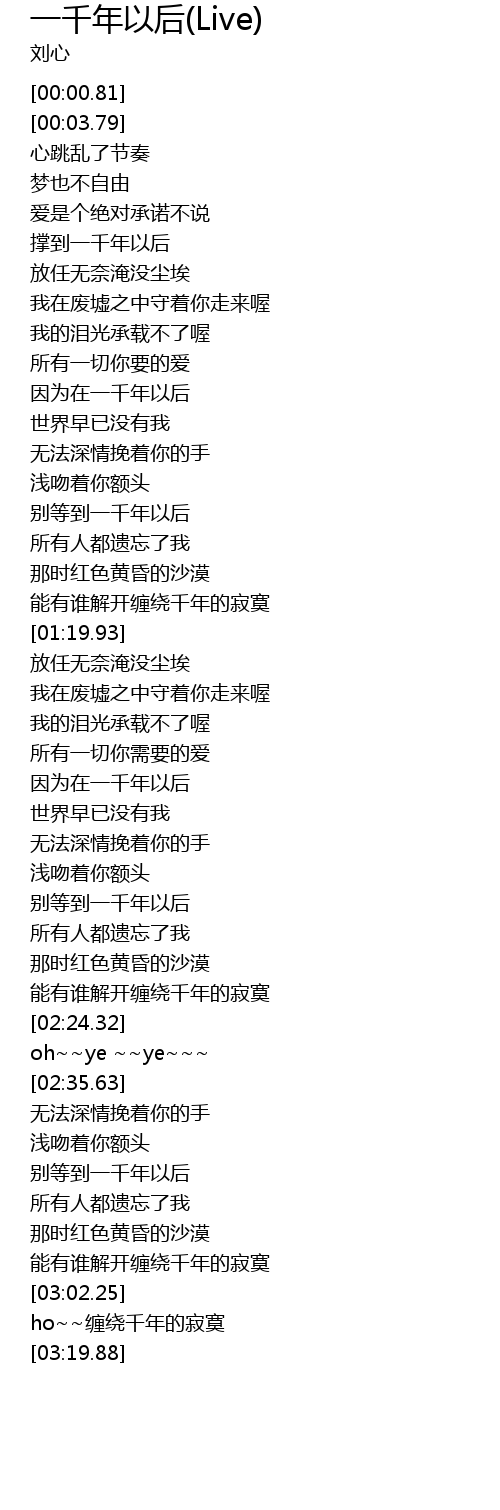 一千年以后(Live)
刘心

[00:00.81]
[00:03.79]
心跳乱了节奏
梦也不自由
爱是个绝对承诺不说
撑到一千年以后
放任无奈淹没尘埃
我在废墟之中守着你走来喔
我的泪光承载不了喔
所有一切你要的爱
因为在一千年以后
世界早已没有我
无法深情挽着你的手
浅吻着你额头
别等到一千年以后
所有人都遗忘了我
那时红色黄昏的沙漠
能有谁解开缠绕千年的寂寞
[01:19.93]
放任无奈淹没尘埃
我在废墟之中守着你走来喔
我的泪光承载不了喔
所有一切你需要的爱
因为在一千年以后
世界早已没有我
无法深情挽着你的手
浅吻着你额头
别等到一千年以后
所有人都遗忘了我
那时红色黄昏的沙漠
能有谁解开缠绕千年的寂寞
[02:24.32]
oh~~ye ~~ye~~~
[02:35.63]
无法深情挽着你的手
浅吻着你额头
别等到一千年以后
所有人都遗忘了我
那时红色黄昏的沙漠
能有谁解开缠绕千年的寂寞
[03:02.25]
ho~~缠绕千年的寂寞
[03:19.88]